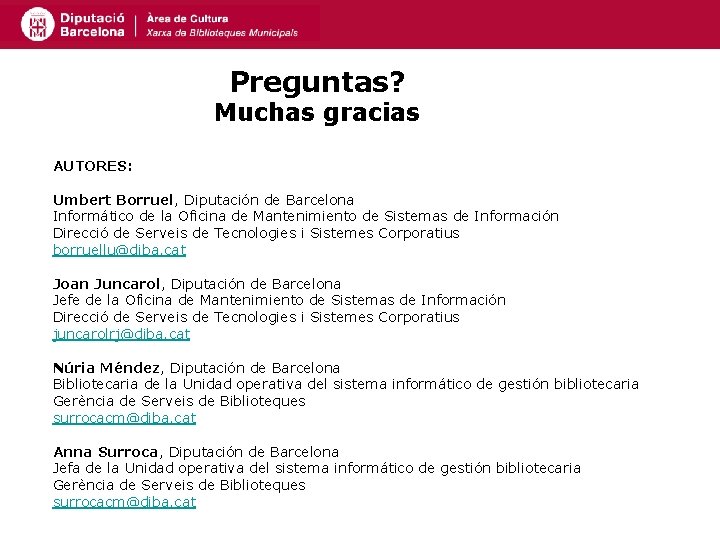 Diputació Barcelona
Àrea de Cultura
Xarxa de Biblioteques Municipals

Preguntas?
Muchas gracias

AUTORES:

Umbert Borruel, Diputación de Barcelona
Informático de la Oficina de Mantenimiento de Sistemas de Información
Direcció de Serveis de Tecnologies i Sistemes Corporatius
borruellu@diba.cat

Joan Juncarol, Diputación de Barcelona
Jefe de la Oficina de Mantenimiento de Sistemas de Información
Direcció de Serveis de Tecnologies i Sistemes Corporatius
juncarolrj@diba.cat

Núria Méndez, Diputación de Barcelona
Bibliotecaria de la Unidad operativa del sistema informático de gestión bibliotecaria
Gerència de Serveis de Biblioteques
surrocacm@diba.cat

Anna Surroca, Diputación de Barcelona
Jefa de la Unidad operativa del sistema informático de gestión bibliotecaria
Gerència de Serveis de Biblioteques
surrocacm@diba.cat